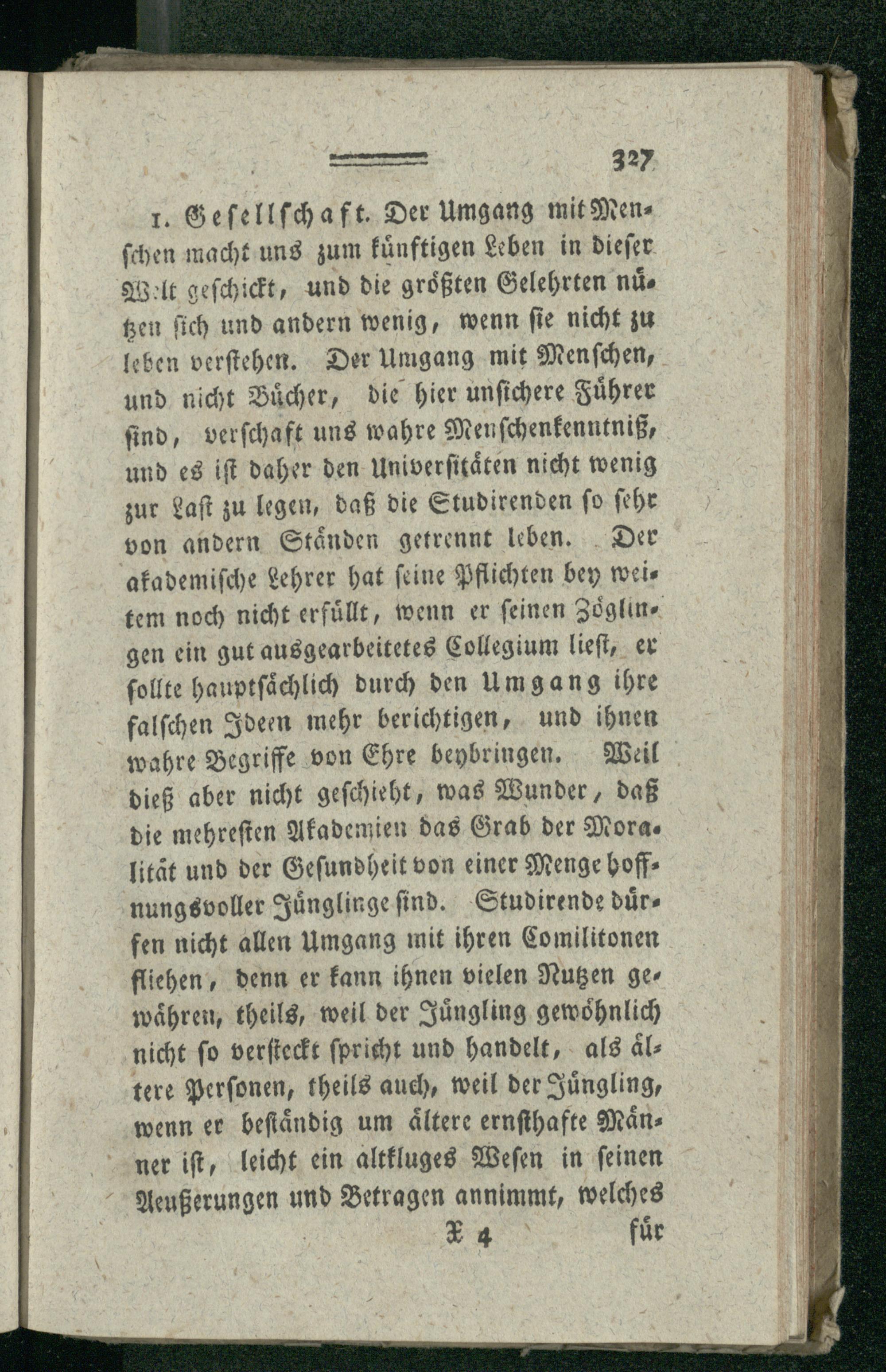 327

1. Gesellschaft. Der Umgang mit Menschen macht uns zum künftigen Leben in dieser Welt geschickt, und die größten Gelehrten nützen sich und andern wenig, wenn sie nicht zu leben verstehen. Der Umgang mit Menschen, und nicht Bücher, die hier unsichere Führer sind, verschaft uns wahre Menschenkenntniß, und es ist daher den Universitäten nicht wenig zur Last zu legen, daß die Studirenden so sehr von andern Ständen getrennt leben. Der akademische Lehrer hat seine Pflichten bey weitem noch nicht erfüllt, wenn er seinen Zöglingen ein gut ausgearbeitetes Collegium liest, er sollte hauptsächlich durch den Umgang ihre falschen Ideen mehr berichtigen, und ihnen wahre Begriffe von Ehre beybringen. Weil dieß aber nicht geschieht, was Wunder, daß die mehresten Akademien das Grab der Moralität und der Gesundheit von einer Menge hoffnungsvoller Jünglinge sind. Studirende dürfen nicht allen Umgang mit ihren Comilitonen fliehen, denn er kann ihnen vielen Nutzen gewähren, theils, weil der Jüngling gewöhnlich nicht so versteckt spricht und handelt, als ältere Personen, theils auch, weil der Jüngling, wenn er beständig um ältere ernsthafte Männer ist, leicht ein altkluges Wesen in seinen Aeußerungen und Betragen annimmt, welches

X 4 für